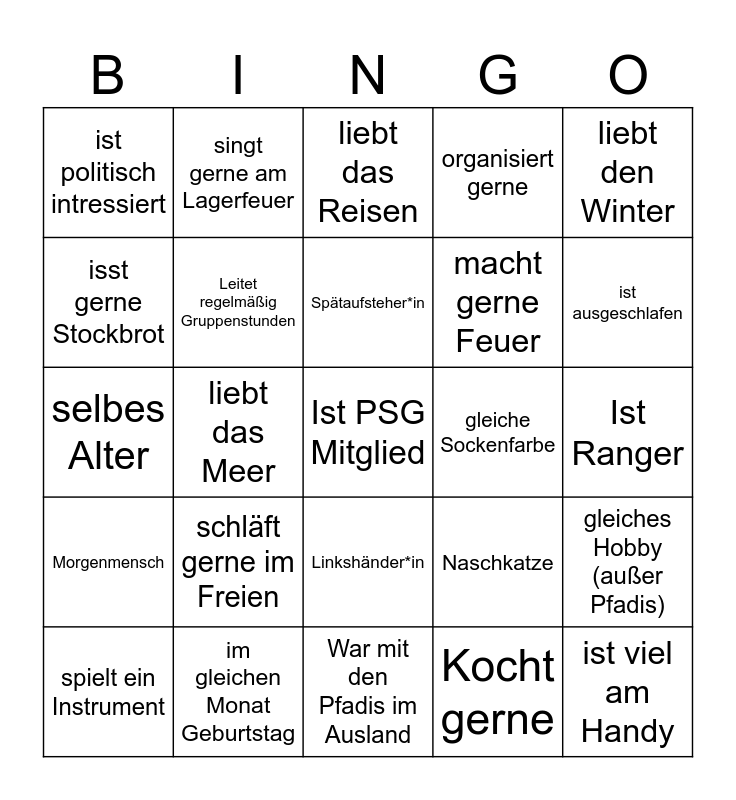 | B | I | N | G | O |
|---|---|---|---|---|
| ist politisch intressiert | singt gerne am Lagerfeuer | liebt das Reisen | organisiert gerne | liebt den Winter |
| isst gerne Stockbrot | Leitet regelmäßig Gruppenstunden | Spätaufsteher*in | macht gerne Feuer | ist ausgeschlafen |
| selbes Alter | liebt das Meer | Ist PSG Mitglied | gleiche Sockenfarbe | Ist Ranger |
| Morgenmensch | schläft gerne im Freien | Linkshänder*in | Naschkatze | gleiches Hobby (außer Pfadis) |
| spielt ein Instrument | im gleichen Monat Geburtstag | War mit den Pfadis im Ausland | Kocht gerne | ist viel am Handy |